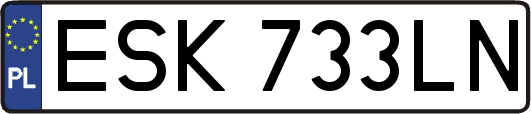 PL

ESK 733LN